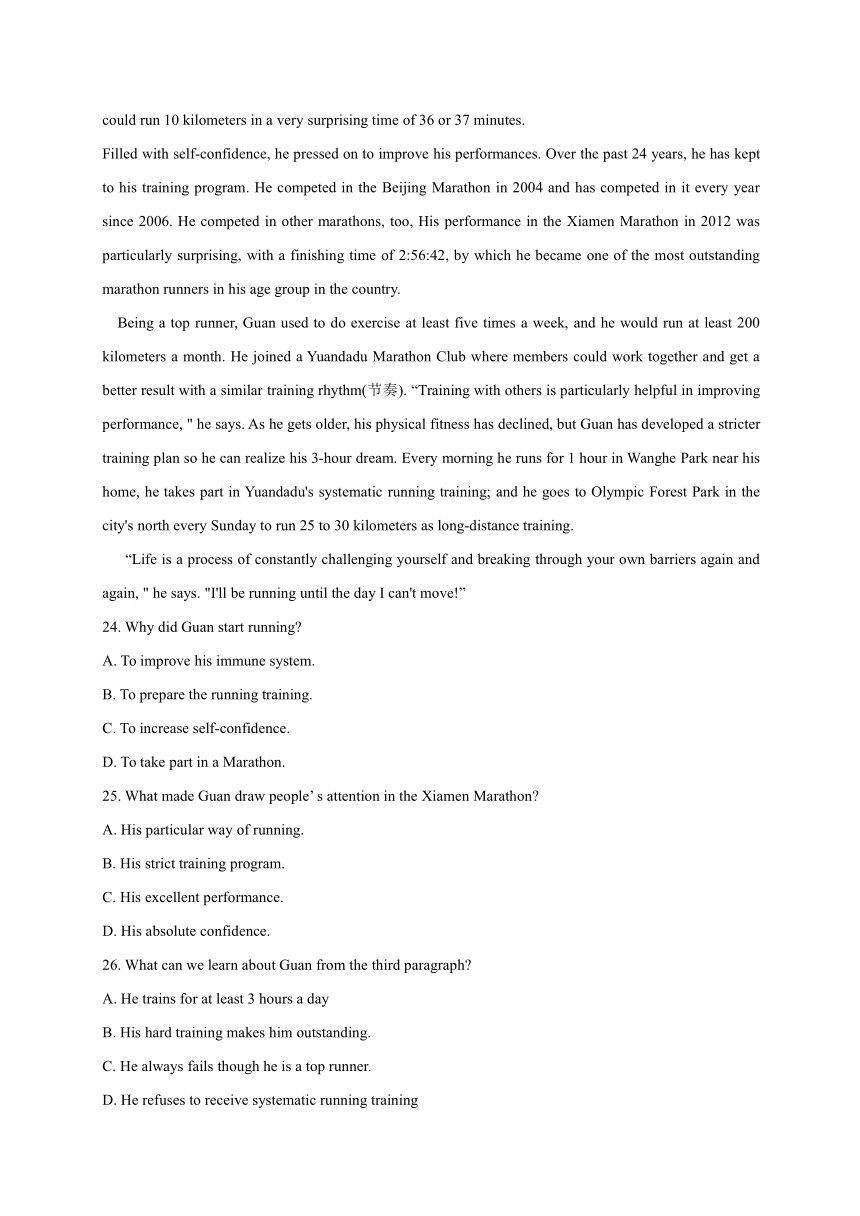 could run 10 kilometers in a very surprising time of 36 or 37 minutes.

Filled with self-confidence, he pressed on to improve his performances. Over the past 24 years, he has kept to his training program. He competed in the Beijing Marathon in 2004 and has competed in it every year since 2006. He competed in other marathons, too, His performance in the Xiamen Marathon in 2012 was particularly surprising, with a finishing time of 2:56:42, by which he became one of the most outstanding marathon runners in his age group in the country.

Being a top runner, Guan used to do exercise at least five times a week, and he would run at least 200 kilometers a month. He joined a Yuandadu Marathon Club where members could work together and get a better result with a similar training rhythm(节奏). “Training with others is particularly helpful in improving performance, " he says. As he gets older, his physical fitness has declined, but Guan has developed a stricter training plan so he can realize his 3-hour dream. Every morning he runs for 1 hour in Wanghe Park near his home, he takes part in Yuandadu's systematic running training; and he goes to Olympic Forest Park in the city's north every Sunday to run 25 to 30 kilometers as long-distance training.

“Life is a process of constantly challenging yourself and breaking through your own barriers again and again, " he says. "I'll be running until the day I can't move!”

24. Why did Guan start running?

A. To improve his immune system.

B. To prepare the running training.

C. To increase self-confidence.

D. To take part in a Marathon.

25. What made Guan draw people’ s attention in the Xiamen Marathon?

A. His particular way of running.

B. His strict training program.

C. His excellent performance.

D. His absolute confidence.

26. What can we learn about Guan from the third paragraph?

A. He trains for at least 3 hours a day

B. His hard training makes him outstanding.

C. He always fails though he is a top runner.

D. He refuses to receive systematic running training